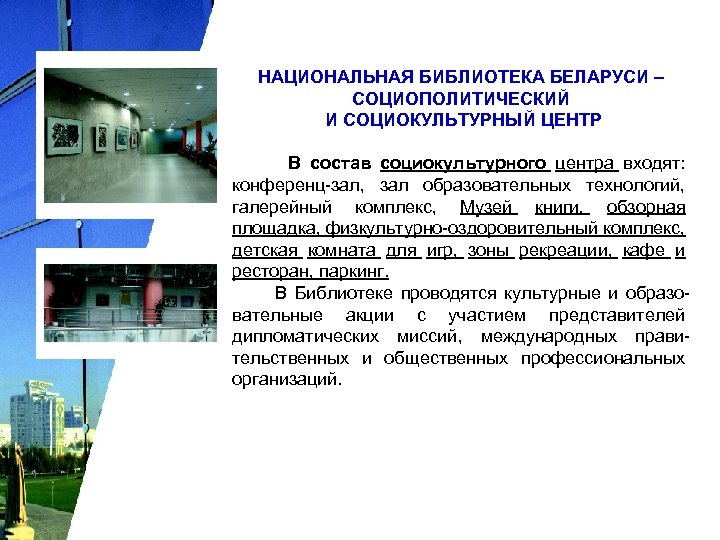 НАЦИОНАЛЬНАЯ БИБЛИОТЕКА БЕЛАРУСИ – СОЦИОПОЛИТИЧЕСКИЙ И СОЦИОКУЛЬТУРНЫЙ ЦЕНТР

В состав социокультурного центра входят: конференц-зал, зал образовательных технологий, галерейный комплекс, Музей книги, обзорная площадка, физкультурно-оздоровительный комплекс, детская комната для игр, зоны рекреации, кафе и ресторан, паркинг.

В Библиотеке проводятся культурные и образовательные акции с участием представителей дипломатических миссий, международных правительственных и общественных профессиональных организаций.